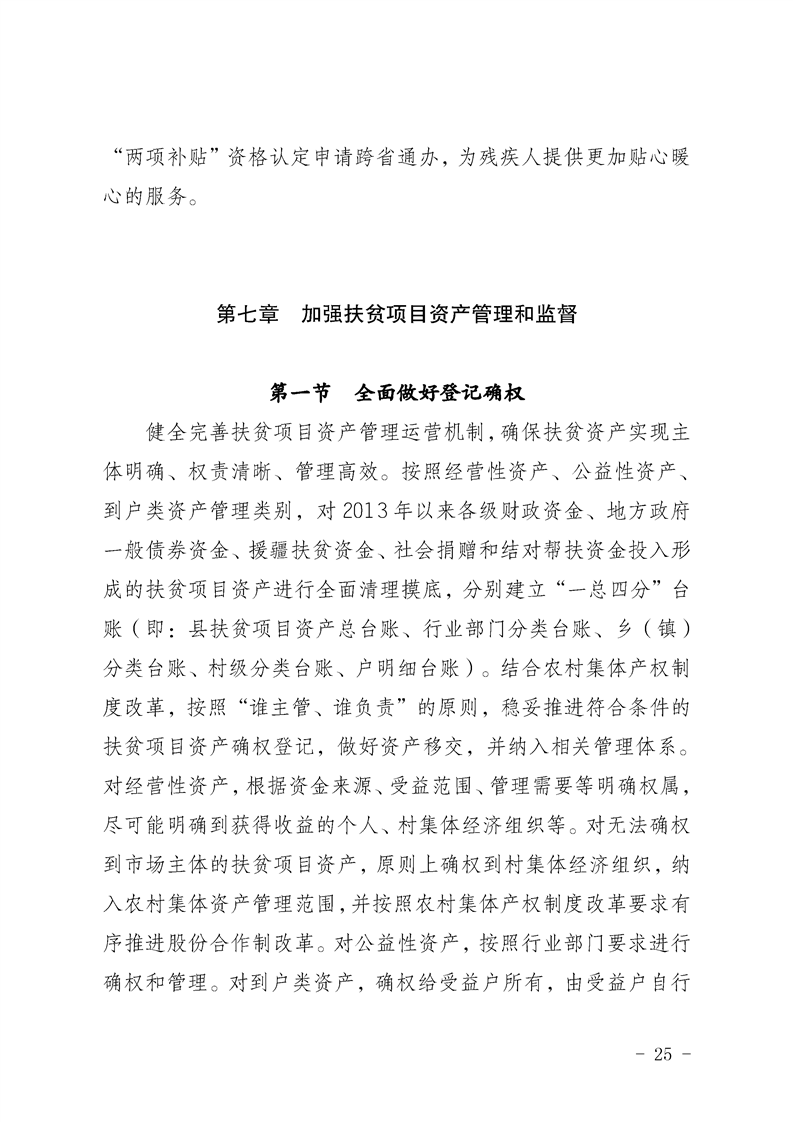 “两项补贴”资格认定申请跨省通办，为残疾人提供更加贴心暖心的服务。

第七章　加强扶贫项目资产管理和监督

第一节　全面做好登记确权

健全完善扶贫项目资产管理运营机制，确保扶贫资产实现主体明确、权责清晰、管理高效。按照经营性资产、公益性资产、到户类资产管理类别，对2013年以来各级财政资金、地方政府一般债券资金、援疆扶贫资金、社会捐赠和结对帮扶资金投入形成的扶贫项目资产进行全面清理摸底，分别建立“一总四分”台账（即：县扶贫项目资产总台账、行业部门分类台账、乡（镇）分类台账、村级分类台账、户明细台账）。结合农村集体产权制度改革，按照“谁主管、谁负责”的原则，稳妥推进符合条件的扶贫项目资产确权登记，做好资产移交，并纳入相关管理体系。对经营性资产，根据资金来源、受益范围、管理需要等明确权属，尽可能明确到获得收益的个人、村集体经济组织等。对无法确权到市场主体的扶贫项目资产，原则上确权到村集体经济组织，纳入农村集体资产管理范围，并按照农村集体产权制度改革要求有序推进股份合作制改革。对公益性资产，按照行业部门要求进行确权和管理。对到户类资产，确权给受益户所有，由受益户自行

- 25 -